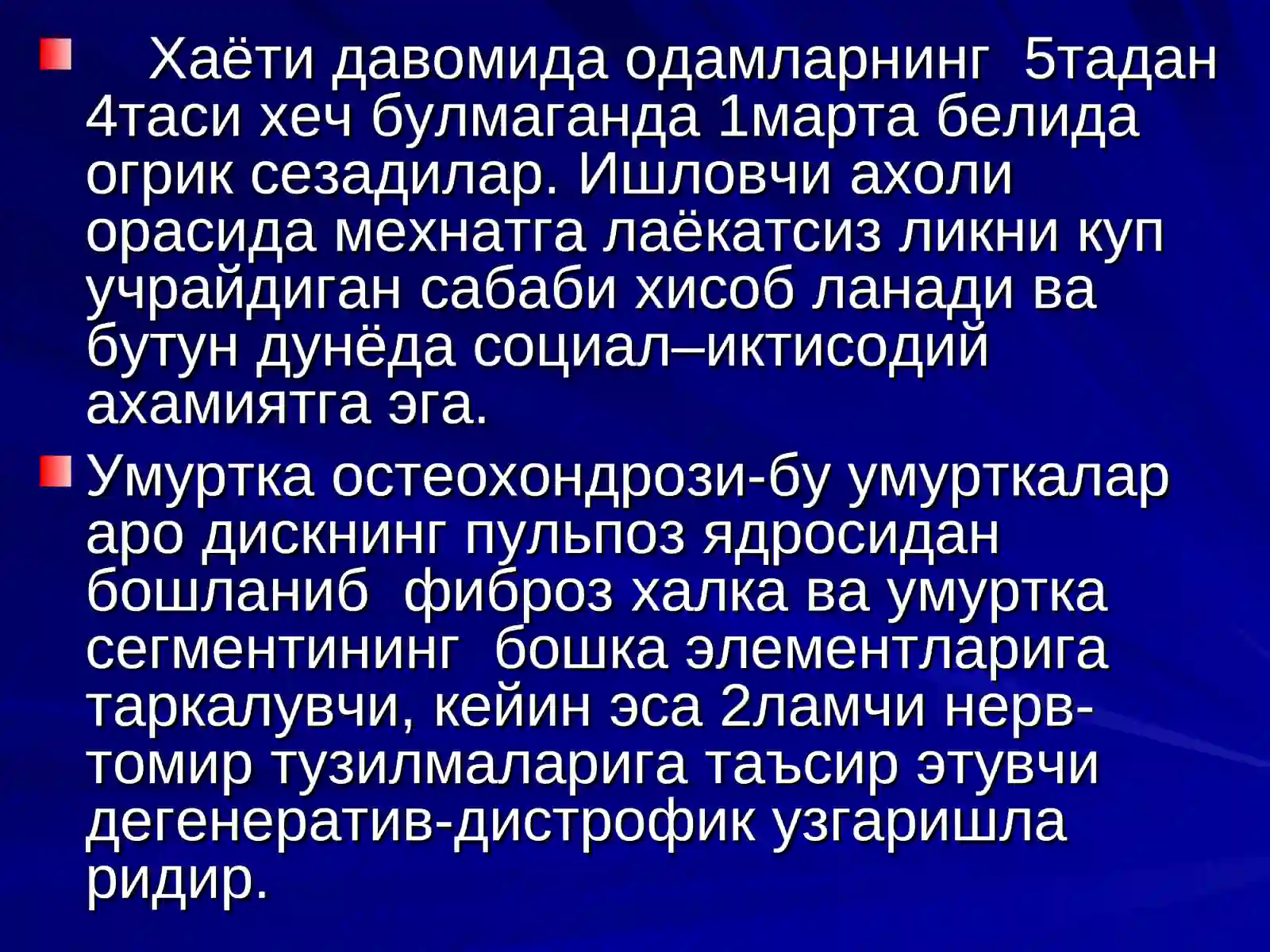 • Хаёти давомида одамларнинг 5тадан 4таси хеч булмаганда 1марта белида огрик сезадилар. Ишловчи ахоли орасида мехнатга лаёкатсиз ликни куп учрайдиган сабаби хисоб ланади ва бутун дунёда социал–иктисодий ахамиятга эга.

• Умуртка остеохондрози-бу умурткалар аро дискнинг пульпоз ядросидан бошланиб фиброз халка ва умуртка сегментининг бошка элементларига таркалувчи, кейин эса 2ламчи нерв-томир тузилмаларига таъсир этувчи дегенератив-дистрофик узгаришла ридир.